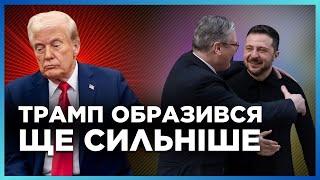 ТРАМП ОБРАЗИВСЯ
ЩЕ СИЛЬНІШЕ